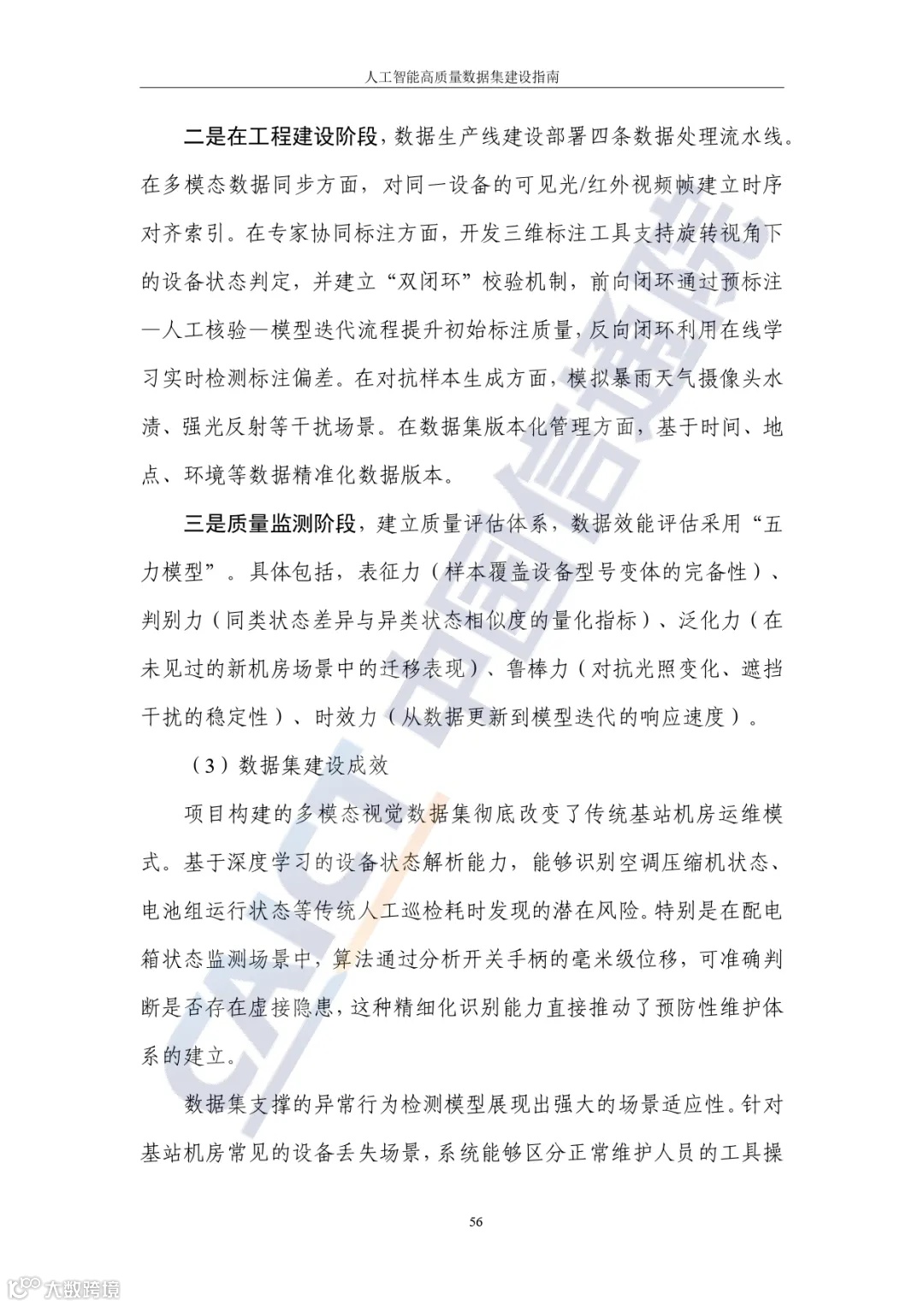 人工智能高质量数据集建设指南

二是在工程建设阶段，数据生产线建设部署四条数据处理流水线。在多模态数据同步方面，对同一设备的可见光/红外视频帧建立时序对齐索引。在专家协同标注方面，开发三维标注工具支持旋转视角下的设备状态判定，并建立“双闭环”校验机制，前向闭环通过预标注—人工核验—模型迭代流程提升初始标注质量，反向闭环利用在线学习实时检测标注偏差。在对抗样本生成方面，模拟暴雨天气摄像头水渍、强光反射等干扰场景。在数据集版本化管理方面，基于时间、地点、环境等数据精准化数据版本。

三是质量监测阶段，建立质量评估体系，数据效能评估采用“五力模型”。具体包括，表征力（样本覆盖设备型号变体的完备性）、判别力（同类状态差异与异类状态相似度的量化指标）、泛化力（在未见过的新机房场景中的迁移表现）、鲁棒力（对抗光照变化、遮挡干扰的稳定性）、时效力（从数据更新到模型迭代的响应速度）。

（3）数据集建设成效

项目构建的多模态视觉数据集彻底改变了传统基站机房运维模式。基于深度学习的设备状态解析能力，能够识别空调压缩机状态、电池组运行状态等传统人工巡检耗时发现的潜在风险。特别是在配电箱状态监测场景中，算法通过分析开关手柄的毫米级位移，可准确判断是否存在虚接隐患，这种精细化识别能力直接推动了预防性维护体系的建立。

数据集支撑的异常行为检测模型展现出强大的场景适应性。针对基站机房常见的设备丢失场景，系统能够区分正常维护人员的工具操

56

CAICT 中国信通院

大数跨境